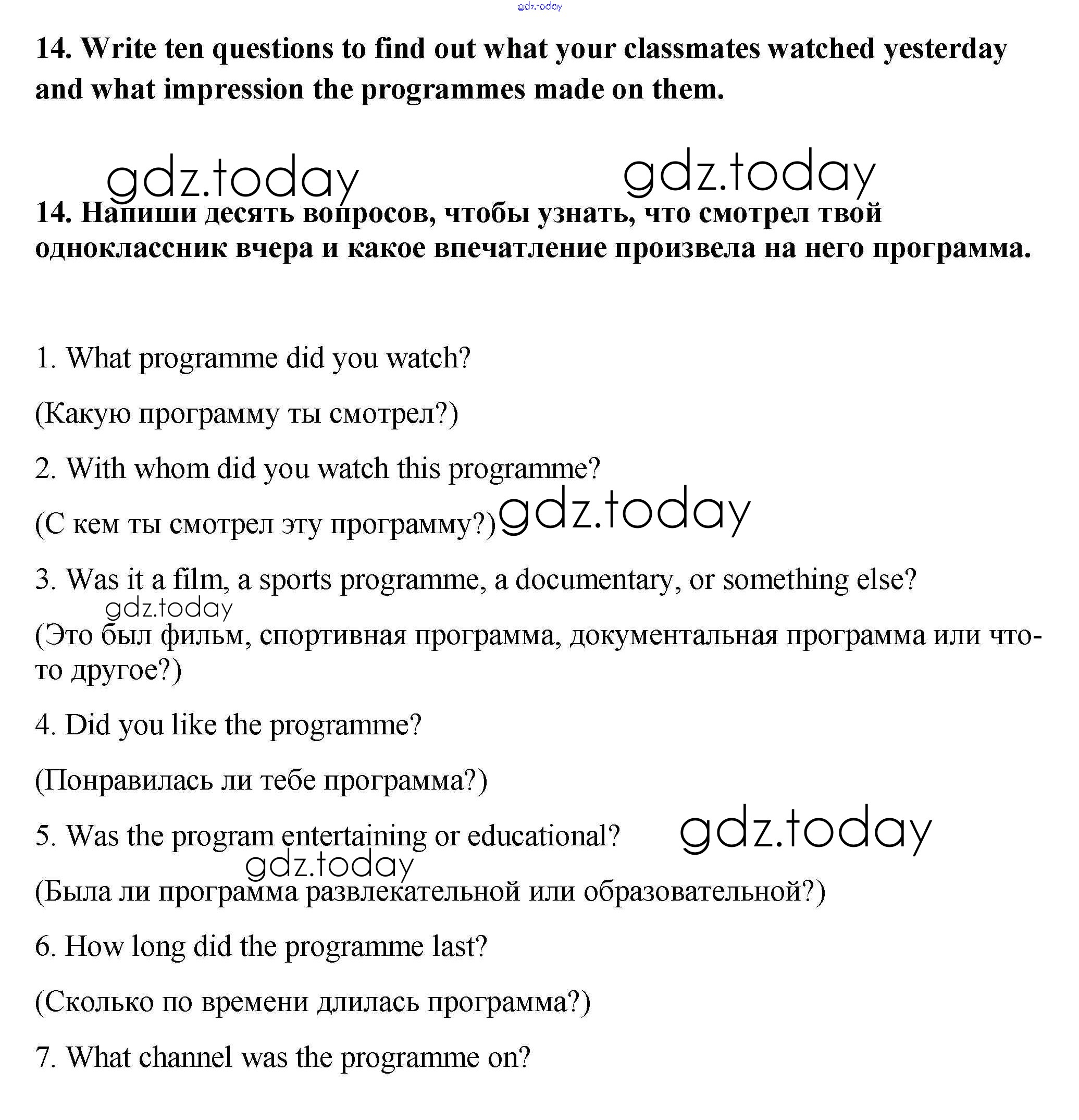 gdz.today

14. Write ten questions to find out what your classmates watched yesterday and what impression the programmes made on them.

gdz.today gdz.today

14. Напиши десять вопросов, чтобы узнать, что смотрел твой одноклассник вчера и какое впечатление произвела на него программа.

1. What programme did you watch?

(Какую программу ты смотрел?)

2. With whom did you watch this programme?

(С кем ты смотрел эту программу?) gdz.today

3. Was it a film, a sports programme, a documentary, or something else?

gdz.today

(Это был фильм, спортивная программа, документальная программа или что-то другое?)

4. Did you like the programme?

(Понравилась ли тебе программа?)

5. Was the program entertaining or educational? gdz.today

gdz.today

(Была ли программа развлекательной или образовательной?)

6. How long did the programme last?

(Сколько по времени длилась программа?)

7. What channel was the programme on?